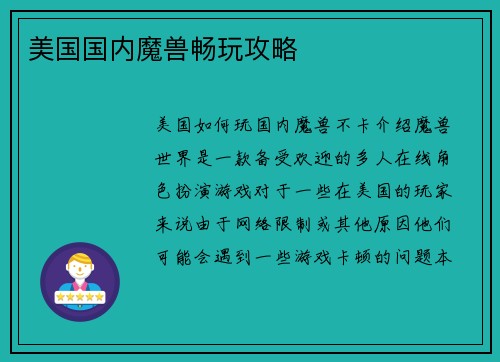 美国国内魔兽畅玩攻略

美国如何玩国内魔兽不卡介绍魔兽世界是一款备受欢迎的多人在线角色扮演游戏对于一些在美国的玩家来说由于网络限制或其他原因他们可能会遇到一些游戏卡顿的问题本